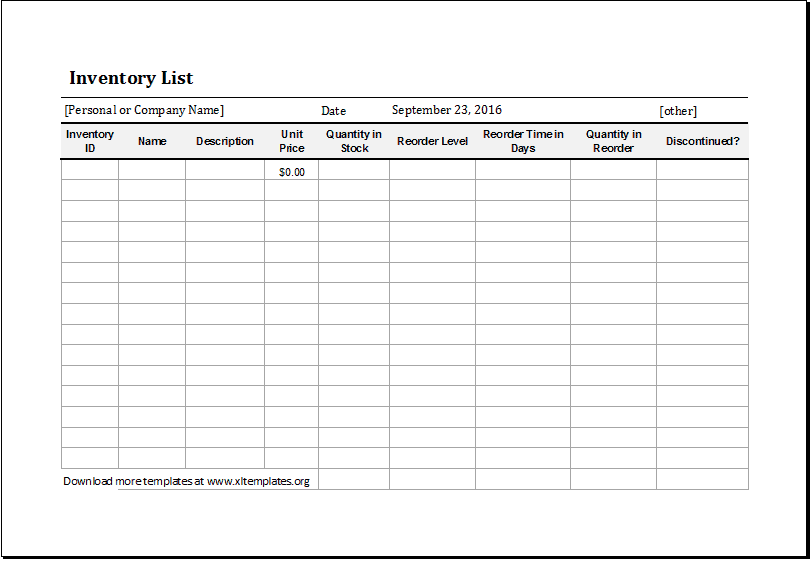 Inventory List

[Personal or Company Name] Date September 23, 2016 [other]

| Inventory ID | Name | Description | Unit Price | Quantity in Stock | Reorder Level | Reorder Time in Days | Quantity in Reorder | Discontinued? |
|---|---|---|---|---|---|---|---|---|
| | | | $0.00 | | | | | |
| | | | | | | | | |
| | | | | | | | | |
| | | | | | | | | |
| | | | | | | | | |
| | | | | | | | | |
| | | | | | | | | |
| | | | | | | | | |
| | | | | | | | | |
| | | | | | | | | |
| | | | | | | | | |
| | | | | | | | | |
| | | | | | | | | |
| | | | | | | | | |
| | | | | | | | | |

Download more templates at www.xltemplates.org